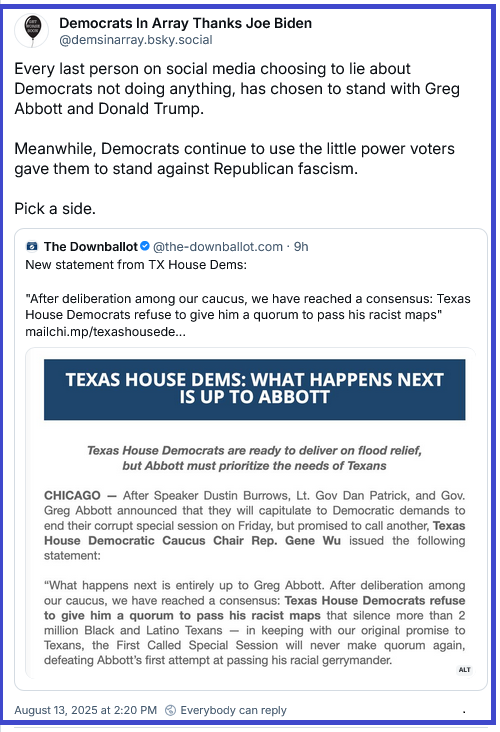 Democrats In Array Thanks Joe Biden
@demsinarray.bsky.social

Every last person on social media choosing to lie about Democrats not doing anything, has chosen to stand with Greg Abbott and Donald Trump.

Meanwhile, Democrats continue to use the little power voters gave them to stand against Republican fascism.

Pick a side.

The Downballot @the-downballot.com · 9h
New statement from TX House Dems:

"After deliberation among our caucus, we have reached a consensus: Texas House Democrats refuse to give him a quorum to pass his racist maps"
mailchi.mp/texashousede...

TEXAS HOUSE DEMS: WHAT HAPPENS NEXT IS UP TO ABBOTT

Texas House Democrats are ready to deliver on flood relief, but Abbott must prioritize the needs of Texans

CHICAGO — After Speaker Dustin Burrows, Lt. Gov Dan Patrick, and Gov. Greg Abbott announced that they will capitulate to Democratic demands to end their corrupt special session on Friday, but promised to call another, Texas House Democratic Caucus Chair Rep. Gene Wu issued the following statement:

"What happens next is entirely up to Greg Abbott. After deliberation among our caucus, we have reached a consensus: Texas House Democrats refuse to give him a quorum to pass his racist maps that silence more than 2 million Black and Latino Texans — in keeping with our original promise to Texans, the First Called Special Session will never make quorum again, defeating Abbott's first attempt at passing his racial gerrymander.

ALT

August 13, 2025 at 2:20 PM Everybody can reply